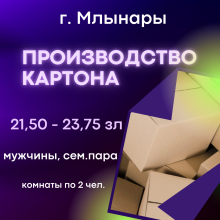 г. Млынары

ПРОИЗВОДСТВО КАРТОНА

21,50 - 23,75 зл

мужчины, сем.пара

комнаты по 2 чел.